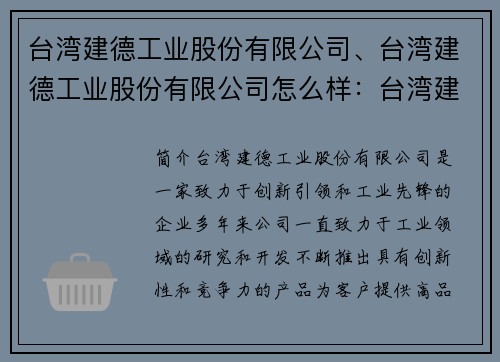 台湾建德工业股份有限公司、台湾建德工业股份有限公司怎么样：台湾建

简介台湾建德工业股份有限公司是一家致力于创新引领和工业先锋的企业多年来公司一直致力于工业领域的研究和开发不断推出具有创新性和竞争力的产品为客户提供高品